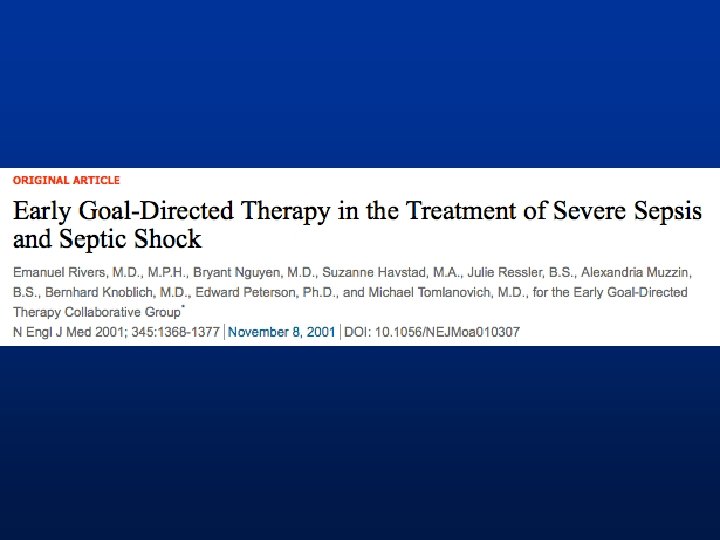 ORIGINAL ARTICLE

Early Goal-Directed Therapy in the Treatment of Severe Sepsis and Septic Shock

Emanuel Rivers, M.D., M.P.H., Bryant Nguyen, M.D., Suzanne Havstad, M.A., Julie Ressler, B.S., Alexandria Muzzin, B.S., Bernhard Knoblich, M.D., Edward Peterson, Ph.D., and Michael Tomlanovich, M.D., for the Early Goal-Directed Therapy Collaborative Group*

N Engl J Med 2001; 345:1368-1377 | November 8, 2001 | DOI: 10.1056/NEJMoa010307